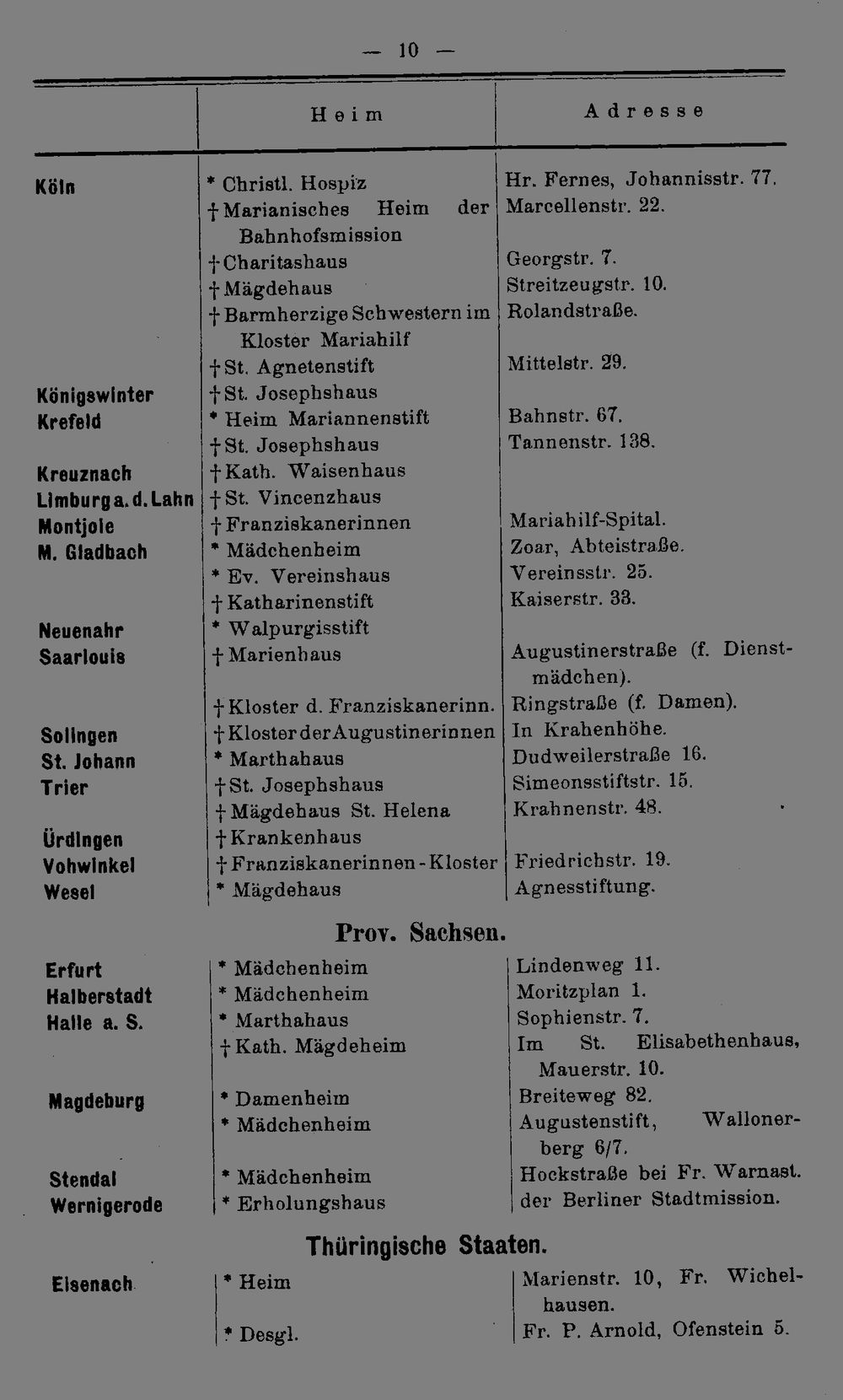 — 10 —

| | Heim | Adresse |
|---|---|---|
| Köln | * Christl. Hospiz | Hr. Fernes, Johannisstr. 77. |
| | † Marianisches Heim der Bahnhofsmission | Marcellenstr. 22. |
| | † Charitashaus | Georgstr. 7. |
| | † Mägdehaus | Streitzeugstr. 10. |
| | † Barmherzige Schwestern im Kloster Mariahilf | Rolandstraße. |
| | † St. Agnetenstift | Mittelstr. 29. |
| Königswinter | † St. Josephshaus | |
| Krefeld | * Heim Mariannenstift | Bahnstr. 67. |
| | † St. Josephshaus | Tannenstr. 138. |
| Kreuznach | † Kath. Waisenhaus | |
| Limburg a. d. Lahn | † St. Vincenzhaus | |
| Montjoie | † Franziskanerinnen | Mariahilf-Spital. |
| M. Gladbach | * Mädchenheim | Zoar, Abteistraße. |
| | * Ev. Vereinshaus | Vereinsstr. 25. |
| | † Katharinenstift | Kaiserstr. 33. |
| Neuenahr | * Walpurgisstift | |
| Saarlouis | † Marienhaus | Augustinerstraße (f. Dienstmädchen). |
| | † Kloster d. Franziskanerinn. | Ringstraße (f. Damen). |
| Solingen | † Kloster der Augustinerinnen | In Krahenhöhe. |
| St. Johann | * Marthahaus | Dudweilerstraße 16. |
| Trier | † St. Josephshaus | Simeonsstiftstr. 15. |
| | † Mägdehaus St. Helena | Krahnenstr. 48. |
| Ürdingen | † Krankenhaus | |
| Vohwinkel | † Franziskanerinnen-Kloster | Friedrichstr. 19. |
| Wesel | * Mägdehaus | Agnesstiftung. |

Prov. Sachsen.

| | | |
|---|---|---|
| Erfurt | * Mädchenheim | Lindenweg 11. |
| Halberstadt | * Mädchenheim | Moritzplan 1. |
| Halle a. S. | * Marthahaus | Sophienstr. 7. |
| | † Kath. Mägdeheim | Im St. Elisabethenhaus, Mauerstr. 10. |
| Magdeburg | * Damenheim | Breiteweg 82. |
| | * Mädchenheim | Augustenstift, Wallonerberg 6/7. |
| Stendal | * Mädchenheim | Hockstraße bei Fr. Warnast. |
| Wernigerode | * Erholungshaus | der Berliner Stadtmission. |

Thüringische Staaten.

| | | |
|---|---|---|
| Eisenach | * Heim | Marienstr. 10, Fr. Wichelhausen. |
| | * Desgl. | Fr. P. Arnold, Ofenstein 5. |